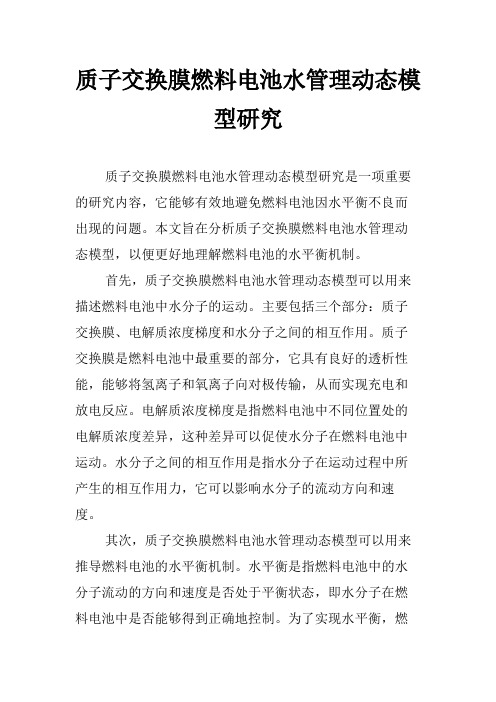 质子交换膜燃料电池水管理动态模型研究

质子交换膜燃料电池水管理动态模型研究是一项重要的研究内容，它能够有效地避免燃料电池因水平衡不良而出现的问题。本文旨在分析质子交换膜燃料电池水管理动态模型，以便更好地理解燃料电池的水平衡机制。

首先，质子交换膜燃料电池水管理动态模型可以用来描述燃料电池中水分子的运动。主要包括三个部分：质子交换膜、电解质浓度梯度和水分子之间的相互作用。质子交换膜是燃料电池中最重要的部分，它具有良好的透析性能，能够将氢离子和氧离子向对极传输，从而实现充电和放电反应。电解质浓度梯度是指燃料电池中不同位置处的电解质浓度差异，这种差异可以促使水分子在燃料电池中运动。水分子之间的相互作用是指水分子在运动过程中所产生的相互作用力，它可以影响水分子的流动方向和速度。

其次，质子交换膜燃料电池水管理动态模型可以用来推导燃料电池的水平衡机制。水平衡是指燃料电池中的水分子流动的方向和速度是否处于平衡状态，即水分子在燃料电池中是否能够得到正确地控制。为了实现水平衡，燃